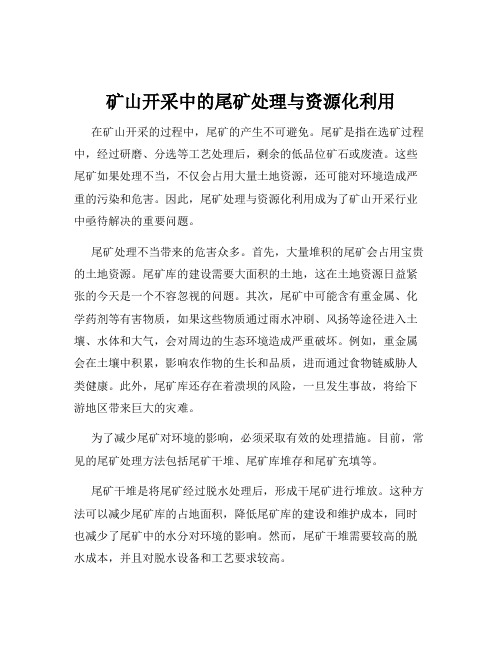 矿山开采中的尾矿处理与资源化利用

在矿山开采的过程中，尾矿的产生不可避免。尾矿是指在选矿过程中，经过研磨、分选等工艺处理后，剩余的低品位矿石或废渣。这些尾矿如果处理不当，不仅会占用大量土地资源，还可能对环境造成严重的污染和危害。因此，尾矿处理与资源化利用成为了矿山开采行业中亟待解决的重要问题。

尾矿处理不当带来的危害众多。首先，大量堆积的尾矿会占用宝贵的土地资源。尾矿库的建设需要大面积的土地，这在土地资源日益紧张的今天是一个不容忽视的问题。其次，尾矿中可能含有重金属、化学药剂等有害物质，如果这些物质通过雨水冲刷、风扬等途径进入土壤、水体和大气，会对周边的生态环境造成严重破坏。例如，重金属会在土壤中积累，影响农作物的生长和品质，进而通过食物链威胁人类健康。此外，尾矿库还存在着溃坝的风险，一旦发生事故，将给下游地区带来巨大的灾难。

为了减少尾矿对环境的影响，必须采取有效的处理措施。目前，常见的尾矿处理方法包括尾矿干堆、尾矿库堆存和尾矿充填等。

尾矿干堆是将尾矿经过脱水处理后，形成干尾矿进行堆放。这种方法可以减少尾矿库的占地面积，降低尾矿库的建设和维护成本，同时也减少了尾矿中的水分对环境的影响。然而，尾矿干堆需要较高的脱水成本，并且对脱水设备和工艺要求较高。